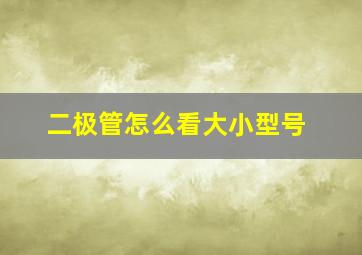 二极管怎么看大小型号